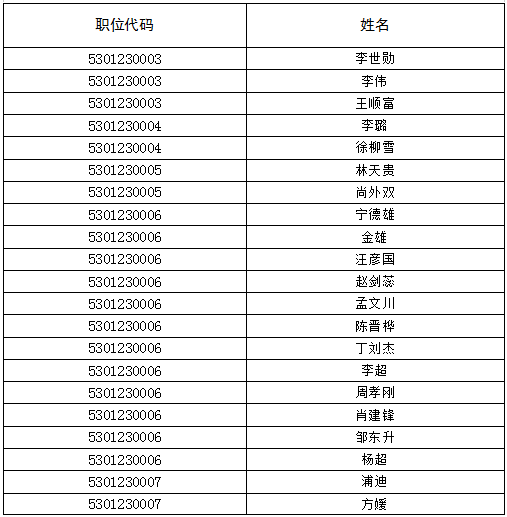 | 职位代码 | 姓名 |
|---|---|
| 5301230003 | 李世勋 |
| 5301230003 | 李伟 |
| 5301230003 | 王顺富 |
| 5301230004 | 李璐 |
| 5301230004 | 徐柳雪 |
| 5301230005 | 林天贵 |
| 5301230005 | 尚外双 |
| 5301230006 | 宁德雄 |
| 5301230006 | 金雄 |
| 5301230006 | 汪彦国 |
| 5301230006 | 赵剑蕊 |
| 5301230006 | 孟文川 |
| 5301230006 | 陈晋桦 |
| 5301230006 | 丁刘杰 |
| 5301230006 | 李超 |
| 5301230006 | 周孝刚 |
| 5301230006 | 肖建锋 |
| 5301230006 | 邹东升 |
| 5301230006 | 杨超 |
| 5301230007 | 浦迪 |
| 5301230007 | 方媛 |